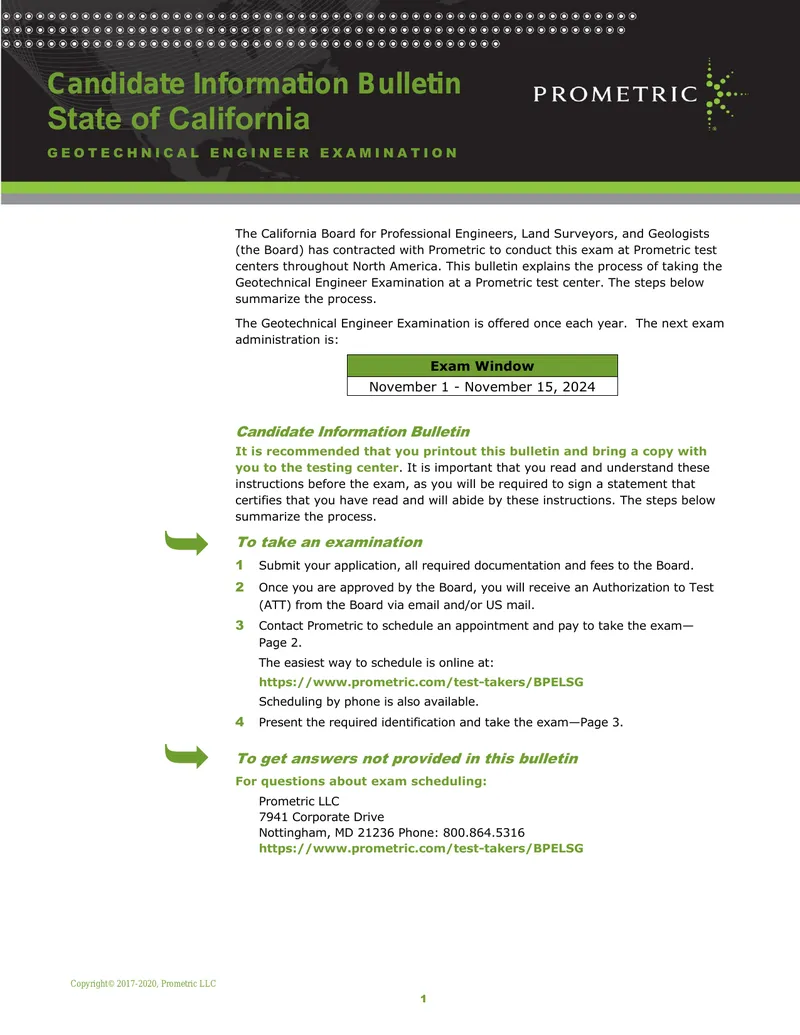 Candidate Information Bulletin
State of California

GEOTECHNICAL ENGINEER EXAMINATION

PROMETRIC

The California Board for Professional Engineers, Land Surveyors, and Geologists (the Board) has contracted with Prometric to conduct this exam at Prometric test centers throughout North America. This bulletin explains the process of taking the Geotechnical Engineer Examination at a Prometric test center. The steps below summarize the process.

The Geotechnical Engineer Examination is offered once each year. The next exam administration is:

| Exam Window |
|---|
| November 1 - November 15, 2024 |

Candidate Information Bulletin

It is recommended that you printout this bulletin and bring a copy with you to the testing center. It is important that you read and understand these instructions before the exam, as you will be required to sign a statement that certifies that you have read and will abide by these instructions. The steps below summarize the process.

To take an examination

1 Submit your application, all required documentation and fees to the Board.

2 Once you are approved by the Board, you will receive an Authorization to Test (ATT) from the Board via email and/or US mail.

3 Contact Prometric to schedule an appointment and pay to take the exam—Page 2.

The easiest way to schedule is online at:
https://www.prometric.com/test-takers/BPELSG
Scheduling by phone is also available.

4 Present the required identification and take the exam—Page 3.

To get answers not provided in this bulletin

For questions about exam scheduling:

Prometric LLC
7941 Corporate Drive
Nottingham, MD 21236 Phone: 800.864.5316
https://www.prometric.com/test-takers/BPELSG

Copyright© 2017-2020, Prometric LLC

1